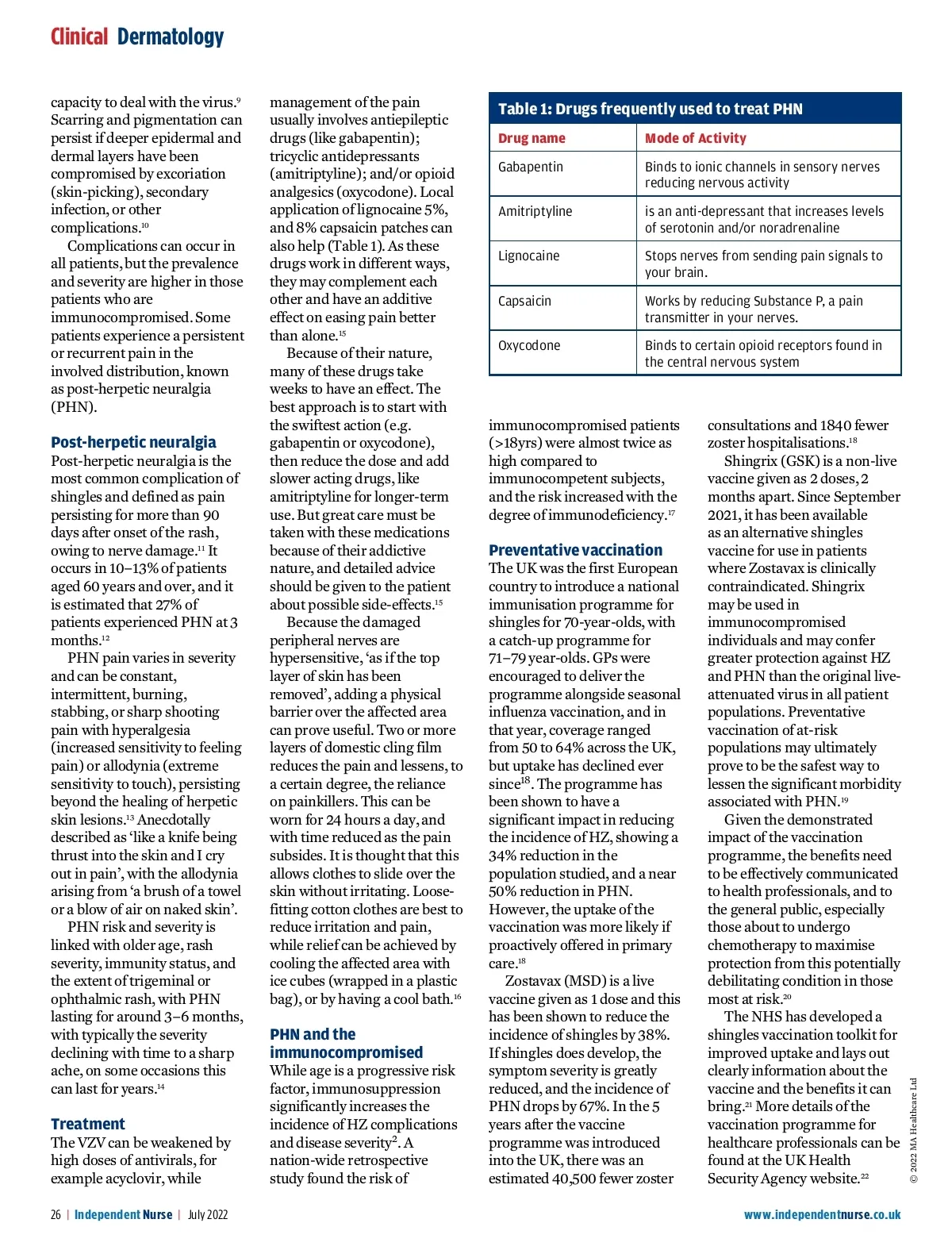 Clinical Dermatology

capacity to deal with the virus.$^{9}$ Scarring and pigmentation can persist if deeper epidermal and dermal layers have been compromised by excoriation (skin-picking), secondary infection, or other complications.$^{10}$

Complications can occur in all patients, but the prevalence and severity are higher in those patients who are immunocompromised. Some patients experience a persistent or recurrent pain in the involved distribution, known as post-herpetic neuralgia (PHN).

Post-herpetic neuralgia

Post-herpetic neuralgia is the most common complication of shingles and defined as pain persisting for more than 90 days after onset of the rash, owing to nerve damage.$^{11}$ It occurs in 10–13% of patients aged 60 years and over, and it is estimated that 27% of patients experienced PHN at 3 months.$^{12}$

PHN pain varies in severity and can be constant, intermittent, burning, stabbing, or sharp shooting pain with hyperalgesia (increased sensitivity to feeling pain) or allodynia (extreme sensitivity to touch), persisting beyond the healing of herpetic skin lesions.$^{13}$ Anecdotally described as 'like a knife being thrust into the skin and I cry out in pain', with the allodynia arising from 'a brush of a towel or a blow of air on naked skin'.

PHN risk and severity is linked with older age, rash severity, immunity status, and the extent of trigeminal or ophthalmic rash, with PHN lasting for around 3–6 months, with typically the severity declining with time to a sharp ache, on some occasions this can last for years.$^{14}$

Treatment

The VZV can be weakened by high doses of antivirals, for example acyclovir, while management of the pain usually involves antiepileptic drugs (like gabapentin); tricyclic antidepressants (amitriptyline); and/or opioid analgesics (oxycodone). Local application of lignocaine 5%, and 8% capsaicin patches can also help (Table 1). As these drugs work in different ways, they may complement each other and have an additive effect on easing pain better than alone.$^{15}$

Because of their nature, many of these drugs take weeks to have an effect. The best approach is to start with the swiftest action (e.g. gabapentin or oxycodone), then reduce the dose and add slower acting drugs, like amitriptyline for longer-term use. But great care must be taken with these medications because of their addictive nature, and detailed advice should be given to the patient about possible side-effects.$^{15}$

Because the damaged peripheral nerves are hypersensitive, 'as if the top layer of skin has been removed', adding a physical barrier over the affected area can prove useful. Two or more layers of domestic cling film reduces the pain and lessens, to a certain degree, the reliance on painkillers. This can be worn for 24 hours a day, and with time reduced as the pain subsides. It is thought that this allows clothes to slide over the skin without irritating. Loose-fitting cotton clothes are best to reduce irritation and pain, while relief can be achieved by cooling the affected area with ice cubes (wrapped in a plastic bag), or by having a cool bath.$^{16}$

PHN and the immunocompromised

While age is a progressive risk factor, immunosuppression significantly increases the incidence of HZ complications and disease severity$^{2}$. A nation-wide retrospective study found the risk of

Table 1: Drugs frequently used to treat PHN

| Drug name | Mode of Activity |
|---|---|
| Gabapentin | Binds to ionic channels in sensory nerves reducing nervous activity |
| Amitriptyline | is an anti-depressant that increases levels of serotonin and/or noradrenaline |
| Lignocaine | Stops nerves from sending pain signals to your brain. |
| Capsaicin | Works by reducing Substance P, a pain transmitter in your nerves. |
| Oxycodone | Binds to certain opioid receptors found in the central nervous system |

immunocompromised patients (>18yrs) were almost twice as high compared to immunocompetent subjects, and the risk increased with the degree of immunodeficiency.$^{17}$

Preventative vaccination

The UK was the first European country to introduce a national immunisation programme for shingles for 70-year-olds, with a catch-up programme for 71–79 year-olds. GPs were encouraged to deliver the programme alongside seasonal influenza vaccination, and in that year, coverage ranged from 50 to 64% across the UK, but uptake has declined ever since$^{18}$. The programme has been shown to have a significant impact in reducing the incidence of HZ, showing a 34% reduction in the population studied, and a near 50% reduction in PHN. However, the uptake of the vaccination was more likely if proactively offered in primary care.$^{18}$

Zostavax (MSD) is a live vaccine given as 1 dose and this has been shown to reduce the incidence of shingles by 38%. If shingles does develop, the symptom severity is greatly reduced, and the incidence of PHN drops by 67%. In the 5 years after the vaccine programme was introduced into the UK, there was an estimated 40,500 fewer zoster consultations and 1840 fewer zoster hospitalisations.$^{18}$

Shingrix (GSK) is a non-live vaccine given as 2 doses, 2 months apart. Since September 2021, it has been available as an alternative shingles vaccine for use in patients where Zostavax is clinically contraindicated. Shingrix may be used in immunocompromised individuals and may confer greater protection against HZ and PHN than the original live-attenuated virus in all patient populations. Preventative vaccination of at-risk populations may ultimately prove to be the safest way to lessen the significant morbidity associated with PHN.$^{19}$

Given the demonstrated impact of the vaccination programme, the benefits need to be effectively communicated to health professionals, and to the general public, especially those about to undergo chemotherapy to maximise protection from this potentially debilitating condition in those most at risk.$^{20}$

The NHS has developed a shingles vaccination toolkit for improved uptake and lays out clearly information about the vaccine and the benefits it can bring.$^{21}$ More details of the vaccination programme for healthcare professionals can be found at the UK Health Security Agency website.$^{22}$

© 2022 MA Healthcare Ltd

26 | Independent Nurse | July 2022

www.independentnurse.co.uk